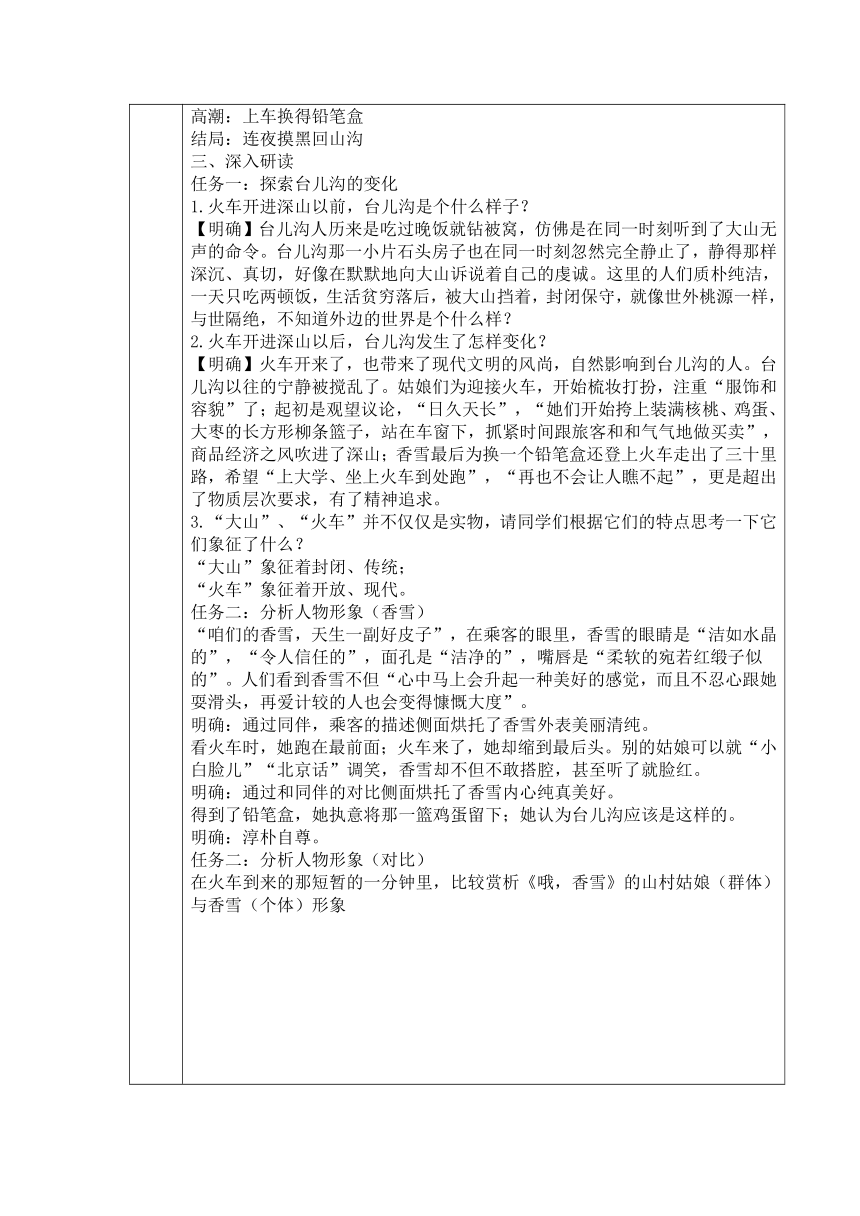 高潮：上车换得铅笔盒
结局：连夜摸黑回山沟
三、深入研读
任务一：探索台儿沟的变化
1.火车开进深山以前，台儿沟是个什么样子？
【明确】台儿沟人历来是吃过晚饭就钻被窝，仿佛是在同一时刻听到了大山无声的命令。台儿沟那一小片石头房子也在同一时刻忽然完全静止了，静得那样深沉、真切，好像在默默地向大山诉说着自己的虔诚。这里的人们质朴纯洁，一天只吃两顿饭，生活贫穷落后，被大山挡着，封闭保守，就像世外桃源一样，与世隔绝，不知道外边的世界是个什么样？
2.火车开进深山以后，台儿沟发生了怎样变化？
【明确】火车开来了，也带来了现代文明的风尚，自然影响到台儿沟的人。台儿沟以往的宁静被搅乱了。姑娘们为迎接火车，开始梳妆打扮，注重“服饰和容貌”了；起初是观望议论，“日久天长”，“她们开始挎上装满核桃、鸡蛋、大枣的长方形柳条篮子，站在车窗下，抓紧时间跟旅客和和气气地做买卖”，商品经济之风吹进了深山；香雪最后为换一个铅笔盒还登上火车走出了三十里路，希望“上大学、坐上火车到处跑”，“再也不会让人瞧不起”，更是超出了物质层次要求，有了精神追求。
3.“大山”、“火车”并不仅仅是实物，请同学们根据它们的特点思考一下它们象征了什么？
“大山”象征着封闭、传统；
“火车”象征着开放、现代。
任务二：分析人物形象（香雪）
“咱们的香雪，天生一副好皮子”，在乘客的眼里，香雪的眼睛是“洁如水晶的”，“令人信任的”，面孔是“洁净的”，嘴唇是“柔软的宛若红缎子似的”。人们看到香雪不但“心中马上会升起一种美好的感觉，而且不忍心跟她耍滑头，再爱计较的人也会变得慷慨大度”。
明确：通过同伴，乘客的描述侧面烘托了香雪外表美丽清纯。
看火车时，她跑在最前面；火车来了，她却缩到最后头。别的姑娘可以就“小白脸儿”“北京话”调笑，香雪却不但不敢搭腔，甚至听了就脸红。
明确：通过和同伴的对比侧面烘托了香雪内心纯真美好。
得到了铅笔盒，她执意将那一篮鸡蛋留下；她认为台儿沟应该是这样的。
明确：淳朴自尊。
任务二：分析人物形象（对比）
在火车到来的那短暂的一分钟里，比较赏析《哦，香雪》的山村姑娘（群体）与香雪（个体）形象